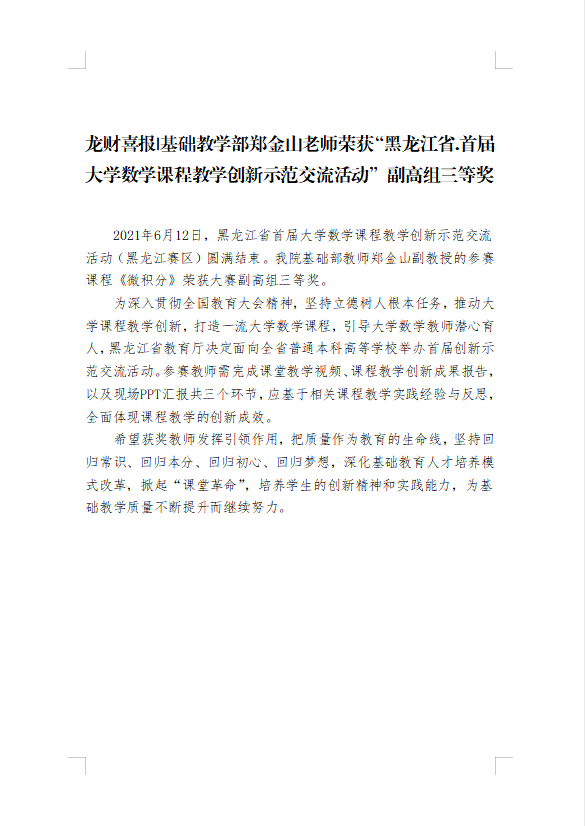 龙财喜报|基础教学部郑金山老师荣获“黑龙江省.首届大学数学课程教学创新示范交流活动”副高组三等奖

2021年6月12日，黑龙江省首届大学数学课程教学创新示范交流活动（黑龙江赛区）圆满结束。我院基础部教师郑金山副教授的参赛课程《微积分》荣获大赛副高组三等奖。

为深入贯彻全国教育大会精神，坚持立德树人根本任务，推动大学课程教学创新，打造一流大学数学课程，引导大学数学教师潜心育人，黑龙江省教育厅决定面向全省普通本科高等学校举办首届创新示范交流活动。参赛教师需完成课堂教学视频、课程教学创新成果报告，以及现场PPT汇报共三个环节，应基于相关课程教学实践经验与反思，全面体现课程教学的创新成效。

希望获奖教师发挥引领作用，把质量作为教育的生命线，坚持回归常识、回归本分、回归初心、回归梦想，深化基础教育人才培养模式改革，掀起“课堂革命”，培养学生的创新精神和实践能力，为基础教学质量不断提升而继续努力。